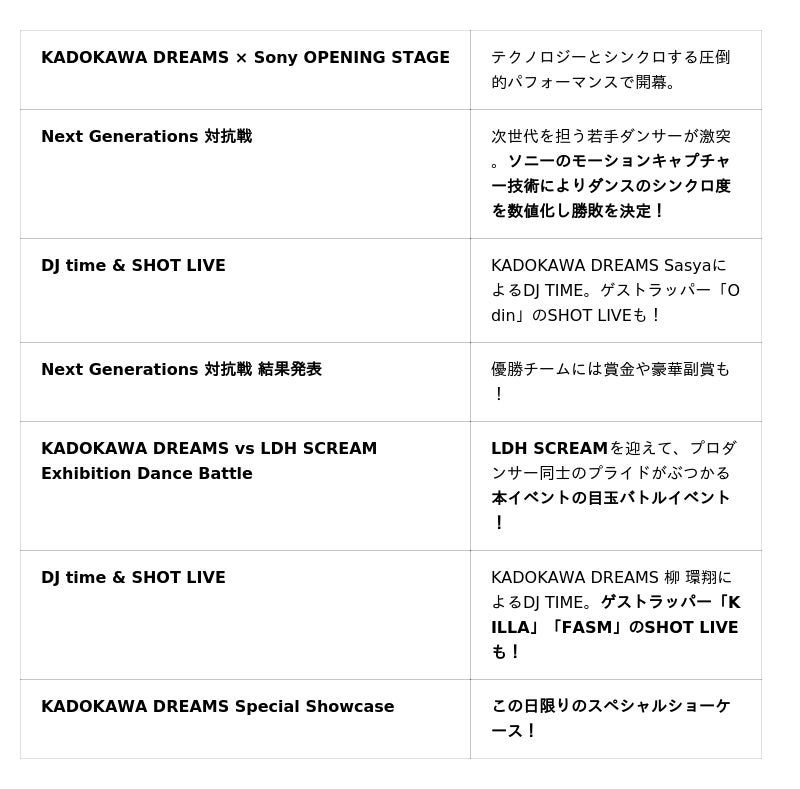 | KADOKAWA DREAMS × Sony OPENING STAGE | テクノロジーとシンクロする圧倒的パフォーマンスで開幕。 |
|---|---|
| Next Generations 対抗戦 | 次世代を担う若手ダンサーが激突。ソニーのモーションキャプチャー技術によりダンスのシンクロ度を数値化し勝敗を決定！ |
| DJ time & SHOT LIVE | KADOKAWA DREAMS SasyaによるDJ TIME。ゲストラッパー「Odin」のSHOT LIVEも！ |
| Next Generations 対抗戦 結果発表 | 優勝チームには賞金や豪華副賞も！ |
| KADOKAWA DREAMS vs LDH SCREAM Exhibition Dance Battle | LDH SCREAMを迎えて、プロダンサー同士のプライドがぶつかる本イベントの目玉バトルイベント！ |
| DJ time & SHOT LIVE | KADOKAWA DREAMS 柳 環翔によるDJ TIME。ゲストラッパー「KILLA」「FASM」のSHOT LIVEも！ |
| KADOKAWA DREAMS Special Showcase | この日限りのスペシャルショーケース！ |